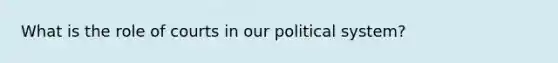 What is the role of courts in our political system?